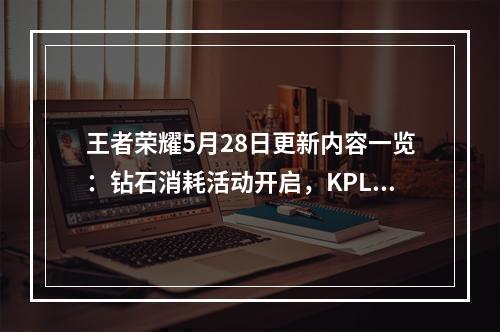 王者荣耀5月28日更新内容一览：钻石消耗活动开启，KPL...